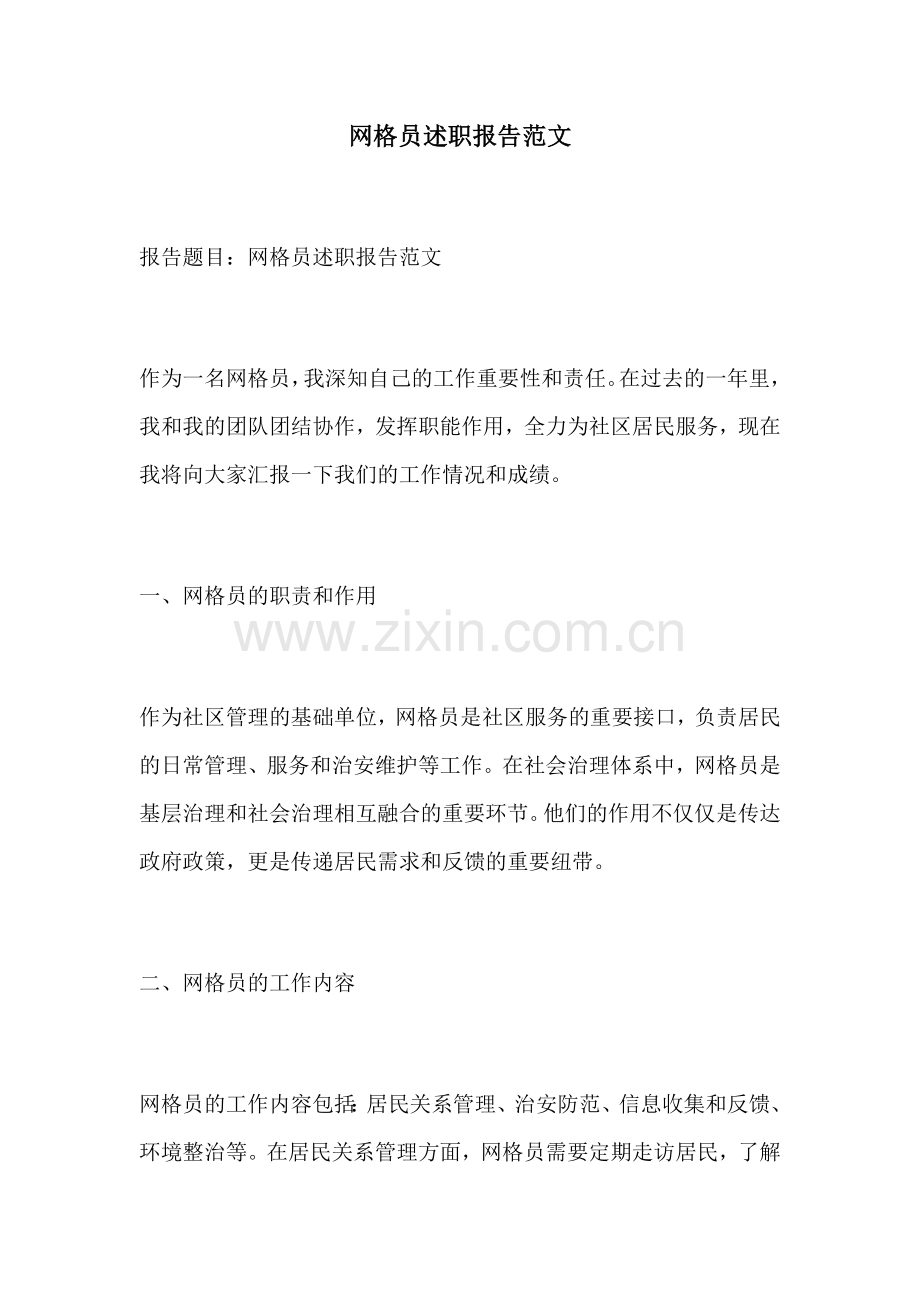 网格员述职报告范文

报告题目：网格员述职报告范文

作为一名网格员，我深知自己的工作重要性和责任。在过去的一年里，我和我的团队团结协作，发挥职能作用，全力为社区居民服务，现在我将向大家汇报一下我们的工作情况和成绩。

一、网格员的职责和作用

作为社区管理的基础单位，网格员是社区服务的重要接口，负责居民的日常管理、服务和治安维护等工作。在社会治理体系中，网格员是基层治理和社会治理相互融合的重要环节。他们的作用不仅仅是传达政府政策，更是传递居民需求和反馈的重要纽带。

二、网格员的工作内容

网格员的工作内容包括：居民关系管理、治安防范、信息收集和反馈、环境整治等。在居民关系管理方面，网格员需要定期走访居民，了解

www.zixin.com.cn